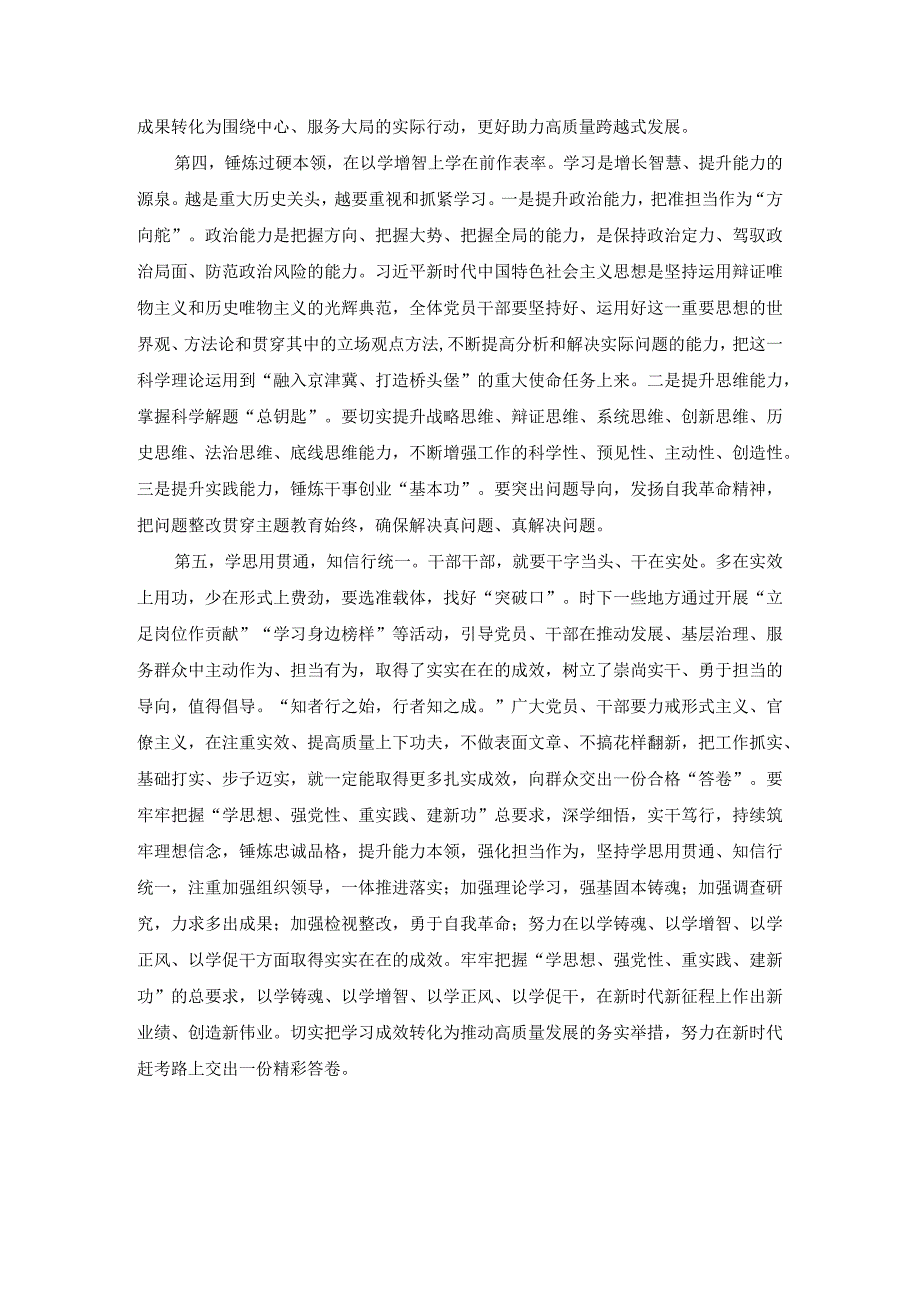 成果转化为围绕中心、服务大局的实际行动，更好助力高质量跨越式发展。

第四，锤炼过硬本领，在以学增智上学在前作表率。学习是增长智慧、提升能力的源泉。越是重大历史关头，越要重视和抓紧学习。一是提升政治能力，把准担当作为“方向舵”。政治能力是把握方向、把握大势、把握全局的能力，是保持政治定力、驾驭政治局面、防范政治风险的能力。习近平新时代中国特色社会主义思想是坚持运用辩证唯物主义和历史唯物主义的光辉典范，全体党员干部要坚持好、运用好这一重要思想的世界观、方法论和贯穿其中的立场观点方法,不断提高分析和解决实际问题的能力，把这一科学理论运用到“融入京津冀、打造桥头堡”的重大使命任务上来。二是提升思维能力，掌握科学解题“总钥匙”。要切实提升战略思维、辩证思维、系统思维、创新思维、历史思维、法治思维、底线思维能力，不断增强工作的科学性、预见性、主动性、创造性。三是提升实践能力，锤炼干事创业“基本功”。要突出问题导向，发扬自我革命精神，把问题整改贯穿主题教育始终，确保解决真问题、真解决问题。

第五，学思用贯通，知信行统一。干部干部，就要干字当头、干在实处。多在实效上用功，少在形式上费劲，要选准载体，找好“突破口”。时下一些地方通过开展“立足岗位作贡献”“学习身边榜样”等活动，引导党员、干部在推动发展、基层治理、服务群众中主动作为、担当有为，取得了实实在在的成效，树立了崇尚实干、勇于担当的导向，值得倡导。“知者行之始，行者知之成。”广大党员、干部要力戒形式主义、官僚主义，在注重实效、提高质量上下功夫，不做表面文章、不搞花样翻新，把工作抓实、基础打实、步子迈实，就一定能取得更多扎实成效，向群众交出一份合格“答卷”。要牢牢把握“学思想、强党性、重实践、建新功”总要求，深学细悟，实干笃行，持续筑牢理想信念，锤炼忠诚品格，提升能力本领，强化担当作为，坚持学思用贯通、知信行统一，注重加强组织领导，一体推进落实；加强理论学习，强基固本铸魂；加强调查研究，力求多出成果；加强检视整改，勇于自我革命；努力在以学铸魂、以学增智、以学正风、以学促干方面取得实实在在的成效。牢牢把握“学思想、强党性、重实践、建新功”的总要求，以学铸魂、以学增智、以学正风、以学促干，在新时代新征程上作出新业绩、创造新伟业。切实把学习成效转化为推动高质量发展的务实举措，努力在新时代赶考路上交出一份精彩答卷。